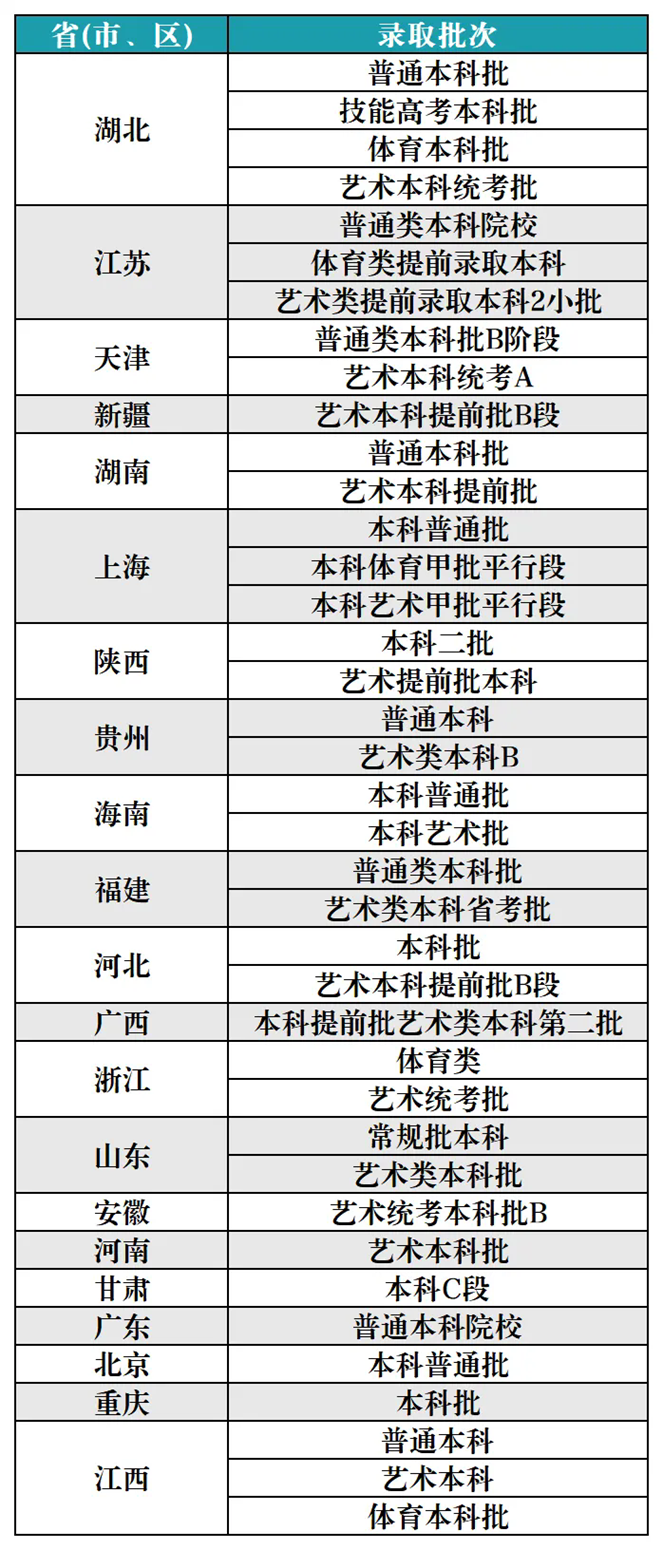 | 省(市、区) | 录取批次 |
|---|---|
| 湖北 | 普通本科批 |
| | 技能高考本科批 |
| | 体育本科批 |
| | 艺术本科统考批 |
| 江苏 | 普通类本科院校 |
| | 体育类提前录取本科 |
| | 艺术类提前录取本科2小批 |
| 天津 | 普通类本科批B阶段 |
| | 艺术本科统考A |
| 新疆 | 艺术本科提前批B段 |
| 湖南 | 普通本科批 |
| | 艺术本科提前批 |
| 上海 | 本科普通批 |
| | 本科体育甲批平行段 |
| | 本科艺术甲批平行段 |
| 陕西 | 本科二批 |
| | 艺术提前批本科 |
| 贵州 | 普通本科 |
| | 艺术类本科B |
| 海南 | 本科普通批 |
| | 本科艺术批 |
| 福建 | 普通类本科批 |
| | 艺术类本科省考批 |
| 河北 | 本科批 |
| | 艺术本科提前批B段 |
| 广西 | 本科提前批艺术类本科第二批 |
| 浙江 | 体育类 |
| | 艺术统考批 |
| 山东 | 常规批本科 |
| | 艺术类本科批 |
| 安徽 | 艺术统考本科批B |
| 河南 | 艺术本科批 |
| 甘肃 | 本科C段 |
| 广东 | 普通本科院校 |
| 北京 | 本科普通批 |
| 重庆 | 本科批 |
| 江西 | 普通本科 |
| | 艺术本科 |
| | 体育本科批 |